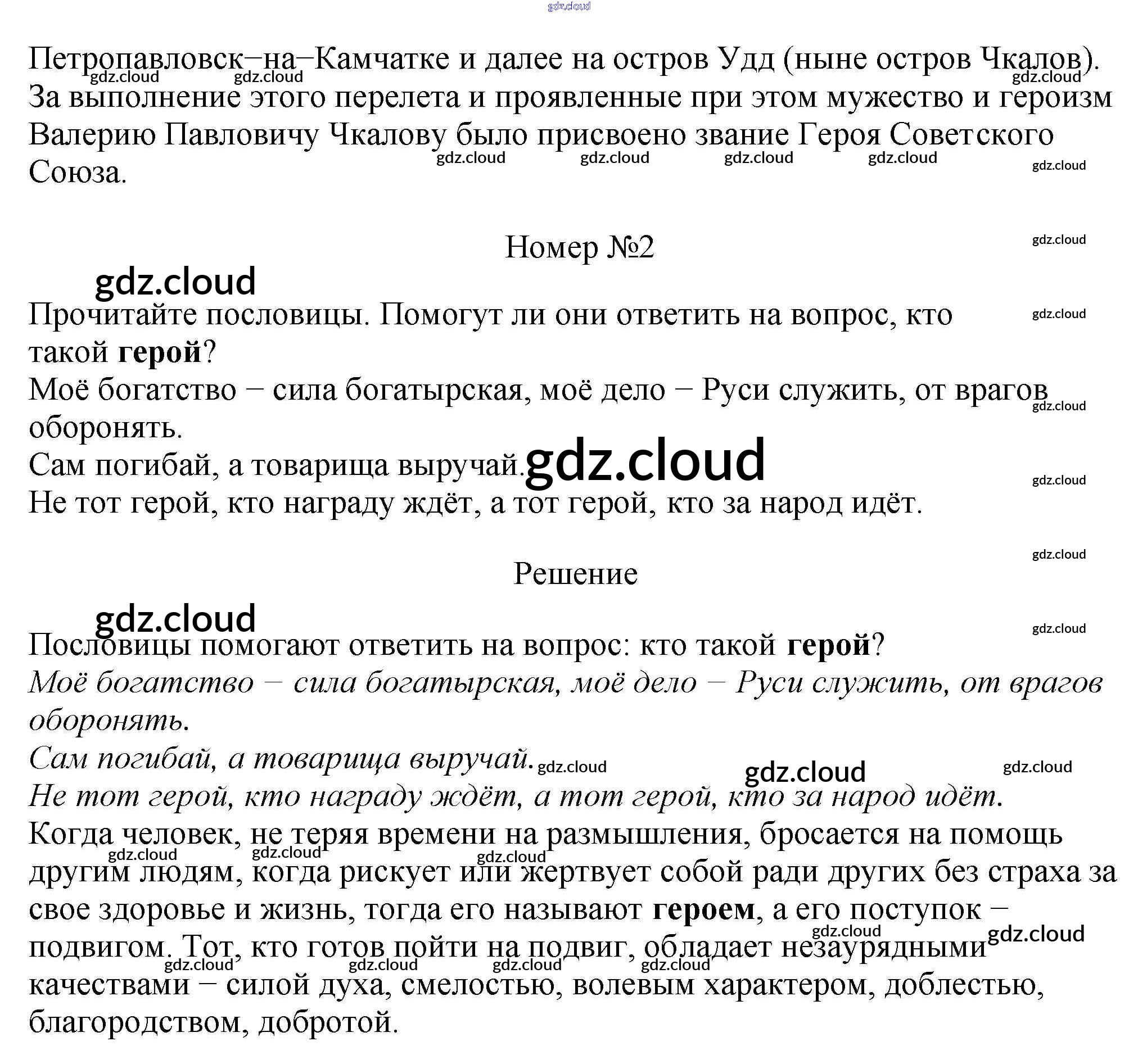 Петропавловск–на–Камчатке и далее на остров Удд (ныне остров Чкалов). За выполнение этого перелета и проявленные при этом мужество и героизм Валерию Павловичу Чкалову было присвоено звание Героя Советского Союза.

Номер №2

Прочитайте пословицы. Помогут ли они ответить на вопрос, кто такой герой?
Моё богатство – сила богатырская, моё дело – Руси служить, от врагов оборонять.
Сам погибай, а товарища выручай.
Не тот герой, кто награду ждёт, а тот герой, кто за народ идёт.

Решение

Пословицы помогают ответить на вопрос: кто такой герой?
Моё богатство – сила богатырская, моё дело – Руси служить, от врагов оборонять.
Сам погибай, а товарища выручай.
Не тот герой, кто награду ждёт, а тот герой, кто за народ идёт.
Когда человек, не теряя времени на размышления, бросается на помощь другим людям, когда рискует или жертвует собой ради других без страха за свое здоровье и жизнь, тогда его называют героем, а его поступок – подвигом. Тот, кто готов пойти на подвиг, обладает незаурядными качествами – силой духа, смелостью, волевым характером, доблестью, благородством, добротой.

gdz.cloud